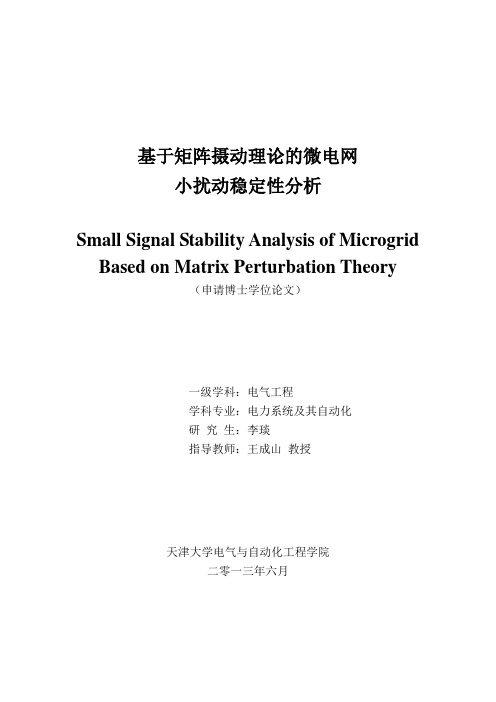 基于矩阵摄动理论的微电网
小扰动稳定性分析

Small Signal Stability Analysis of Microgrid Based on Matrix Perturbation Theory

（申请博士学位论文）

一级学科：电气工程
学科专业：电力系统及其自动化
研 究 生：李琰
指导教师：王成山 教授

天津大学电气与自动化工程学院
二零一三年六月